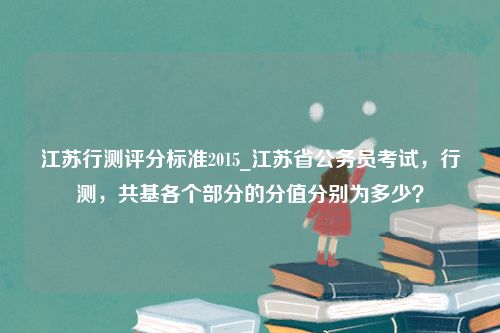 江苏行测评分标准2015_江苏省公务员考试，行测，共基各个部分的分值分别为多少？